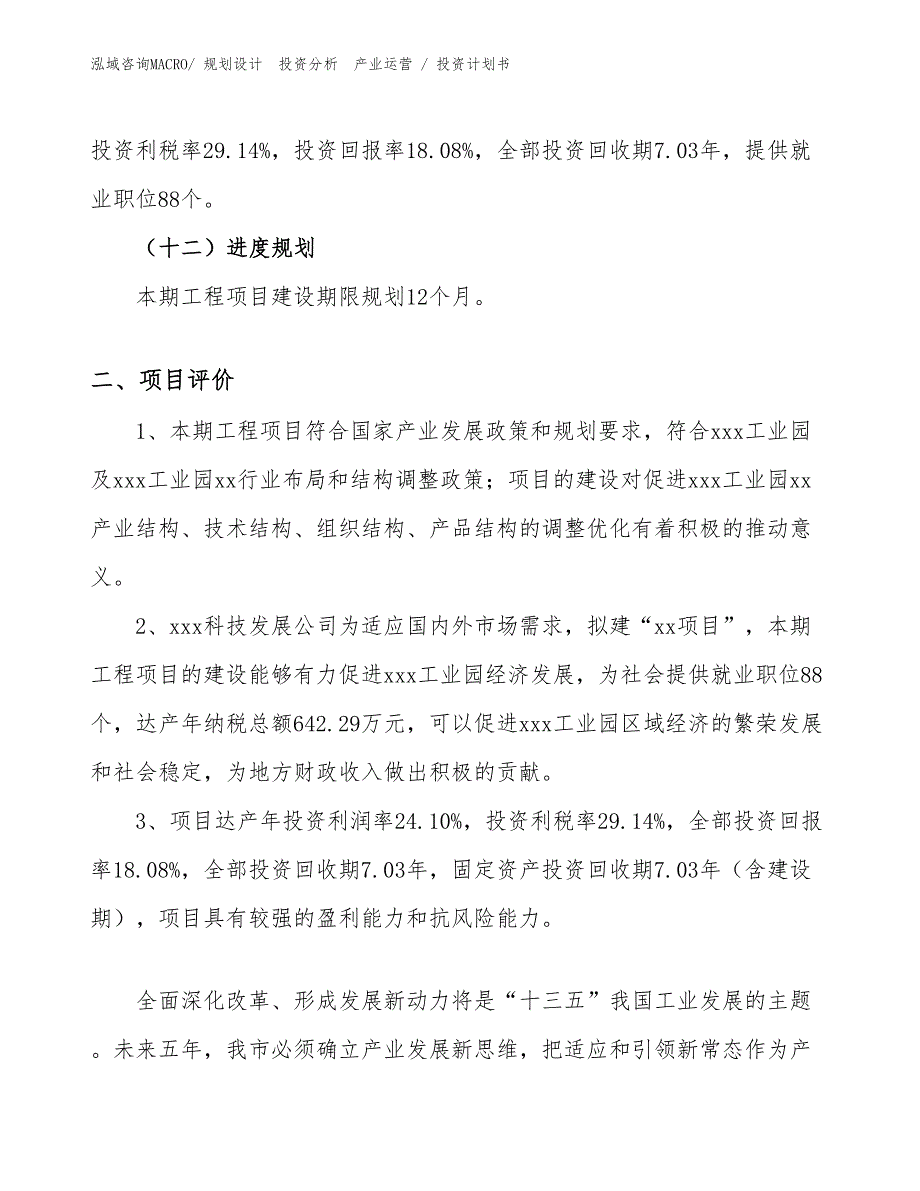 泓域咨询MACRO/ 规划设计 投资分析 产业运营 / 投资计划书

投资利税率29.14%，投资回报率18.08%，全部投资回收期7.03年，提供就业职位88个。

（十二）进度规划

本期工程项目建设期限规划12个月。

二、项目评价

1、本期工程项目符合国家产业发展政策和规划要求，符合xxx工业园及xxx工业园xx行业布局和结构调整政策；项目的建设对促进xxx工业园xx产业结构、技术结构、组织结构、产品结构的调整优化有着积极的推动意义。

2、xxx科技发展公司为适应国内外市场需求，拟建“xx项目”，本期工程项目的建设能够有力促进xxx工业园经济发展，为社会提供就业职位88个，达产年纳税总额642.29万元，可以促进xxx工业园区域经济的繁荣发展和社会稳定，为地方财政收入做出积极的贡献。

3、项目达产年投资利润率24.10%，投资利税率29.14%，全部投资回报率18.08%，全部投资回收期7.03年，固定资产投资回收期7.03年（含建设期），项目具有较强的盈利能力和抗风险能力。

全面深化改革、形成发展新动力将是“十三五”我国工业发展的主题。未来五年，我市必须确立产业发展新思维，把适应和引领新常态作为产